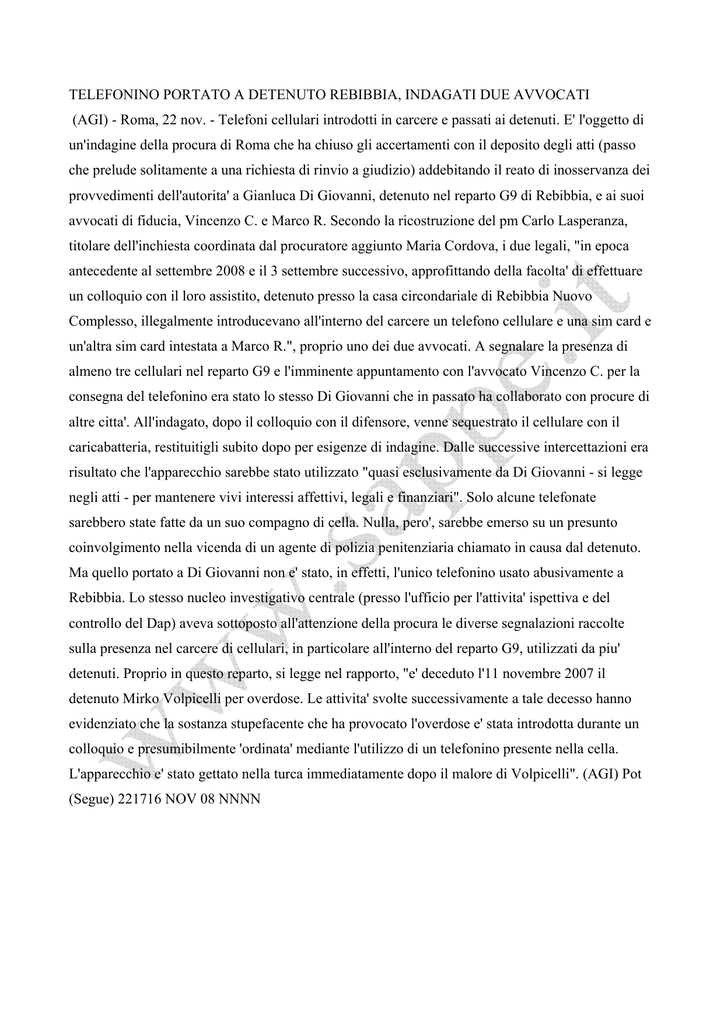 TELEFONINO PORTATO A DETENUTO REBIBBIA, INDAGATI DUE AVVOCATI
(AGI) - Roma, 22 nov. - Telefoni cellulari introdotti in carcere e passati ai detenuti. E' l'oggetto di un'indagine della procura di Roma che ha chiuso gli accertamenti con il deposito degli atti (passo che prelude solitamente a una richiesta di rinvio a giudizio) addebitando il reato di inosservanza dei provvedimenti dell'autorita' a Gianluca Di Giovanni, detenuto nel reparto G9 di Rebibbia, e ai suoi avvocati di fiducia, Vincenzo C. e Marco R. Secondo la ricostruzione del pm Carlo Lasperanza, titolare dell'inchiesta coordinata dal procuratore aggiunto Maria Cordova, i due legali, "in epoca antecedente al settembre 2008 e il 3 settembre successivo, approfittando della facolta' di effettuare un colloquio con il loro assistito, detenuto presso la casa circondariale di Rebibbia Nuovo Complesso, illegalmente introducevano all'interno del carcere un telefono cellulare e una sim card e un'altra sim card intestata a Marco R.", proprio uno dei due avvocati. A segnalare la presenza di almeno tre cellulari nel reparto G9 e l'imminente appuntamento con l'avvocato Vincenzo C. per la consegna del telefonino era stato lo stesso Di Giovanni che in passato ha collaborato con procure di altre citta'. All'indagato, dopo il colloquio con il difensore, venne sequestrato il cellulare con il caricabatteria, restituitigli subito dopo per esigenze di indagine. Dalle successive intercettazioni era risultato che l'apparecchio sarebbe stato utilizzato "quasi esclusivamente da Di Giovanni - si legge negli atti - per mantenere vivi interessi affettivi, legali e finanziari". Solo alcune telefonate sarebbero state fatte da un suo compagno di cella. Nulla, pero', sarebbe emerso su un presunto coinvolgimento nella vicenda di un agente di polizia penitenziaria chiamato in causa dal detenuto. Ma quello portato a Di Giovanni non e' stato, in effetti, l'unico telefonino usato abusivamente a Rebibbia. Lo stesso nucleo investigativo centrale (presso l'ufficio per l'attivita' ispettiva e del controllo del Dap) aveva sottoposto all'attenzione della procura le diverse segnalazioni raccolte sulla presenza nel carcere di cellulari, in particolare all'interno del reparto G9, utilizzati da piu' detenuti. Proprio in questo reparto, si legge nel rapporto, "e' deceduto l'11 novembre 2007 il detenuto Mirko Volpicelli per overdose. Le attivita' svolte successivamente a tale decesso hanno evidenziato che la sostanza stupefacente che ha provocato l'overdose e' stata introdotta durante un colloquio e presumibilmente 'ordinata' mediante l'utilizzo di un telefonino presente nella cella. L'apparecchio e' stato gettato nella turca immediatamente dopo il malore di Volpicelli". (AGI) Pot (Segue) 221716 NOV 08 NNNN

www.sappe.it